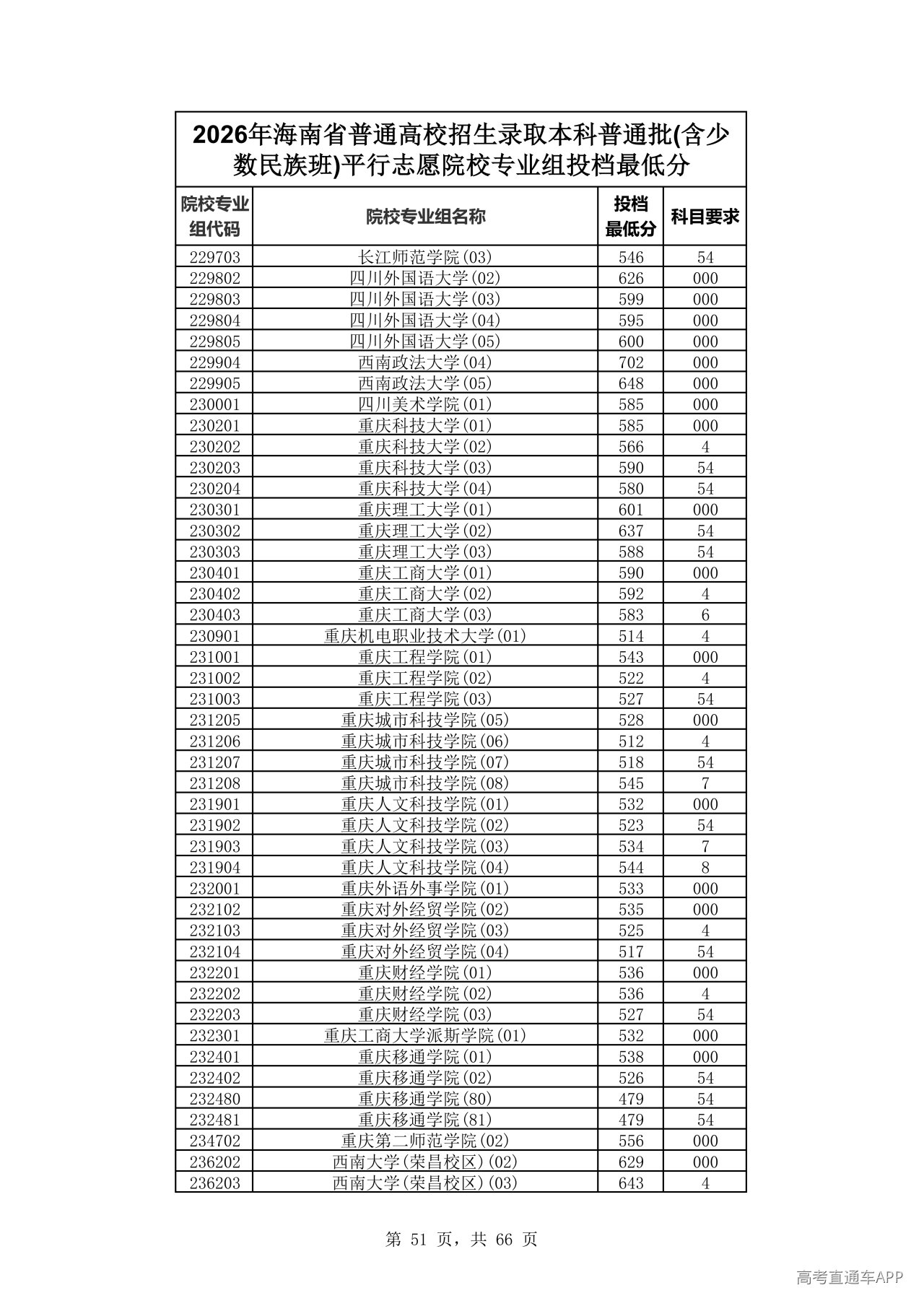 2026年海南省普通高校招生录取本科普通批(含少数民族班)平行志愿院校专业组投档最低分

| 院校专业组代码 | 院校专业组名称 | 投档最低分 | 科目要求 |
|---|---|---|---|
| 229703 | 长江师范学院(03) | 546 | 54 |
| 229802 | 四川外国语大学(02) | 626 | 000 |
| 229803 | 四川外国语大学(03) | 599 | 000 |
| 229804 | 四川外国语大学(04) | 595 | 000 |
| 229805 | 四川外国语大学(05) | 600 | 000 |
| 229904 | 西南政法大学(04) | 702 | 000 |
| 229905 | 西南政法大学(05) | 648 | 000 |
| 230001 | 四川美术学院(01) | 585 | 000 |
| 230201 | 重庆科技大学(01) | 585 | 000 |
| 230202 | 重庆科技大学(02) | 566 | 4 |
| 230203 | 重庆科技大学(03) | 590 | 54 |
| 230204 | 重庆科技大学(04) | 580 | 54 |
| 230301 | 重庆理工大学(01) | 601 | 000 |
| 230302 | 重庆理工大学(02) | 637 | 54 |
| 230303 | 重庆理工大学(03) | 588 | 54 |
| 230401 | 重庆工商大学(01) | 590 | 000 |
| 230402 | 重庆工商大学(02) | 592 | 4 |
| 230403 | 重庆工商大学(03) | 583 | 6 |
| 230901 | 重庆机电职业技术大学(01) | 514 | 4 |
| 231001 | 重庆工程学院(01) | 543 | 000 |
| 231002 | 重庆工程学院(02) | 522 | 4 |
| 231003 | 重庆工程学院(03) | 527 | 54 |
| 231205 | 重庆城市科技学院(05) | 528 | 000 |
| 231206 | 重庆城市科技学院(06) | 512 | 4 |
| 231207 | 重庆城市科技学院(07) | 518 | 54 |
| 231208 | 重庆城市科技学院(08) | 545 | 7 |
| 231901 | 重庆人文科技学院(01) | 532 | 000 |
| 231902 | 重庆人文科技学院(02) | 523 | 54 |
| 231903 | 重庆人文科技学院(03) | 534 | 7 |
| 231904 | 重庆人文科技学院(04) | 544 | 8 |
| 232001 | 重庆外语外事学院(01) | 533 | 000 |
| 232102 | 重庆对外经贸学院(02) | 535 | 000 |
| 232103 | 重庆对外经贸学院(03) | 525 | 4 |
| 232104 | 重庆对外经贸学院(04) | 517 | 54 |
| 232201 | 重庆财经学院(01) | 536 | 000 |
| 232202 | 重庆财经学院(02) | 536 | 4 |
| 232203 | 重庆财经学院(03) | 527 | 54 |
| 232301 | 重庆工商大学派斯学院(01) | 532 | 000 |
| 232401 | 重庆移通学院(01) | 538 | 000 |
| 232402 | 重庆移通学院(02) | 526 | 54 |
| 232480 | 重庆移通学院(80) | 479 | 54 |
| 232481 | 重庆移通学院(81) | 479 | 54 |
| 234702 | 重庆第二师范学院(02) | 556 | 000 |
| 236202 | 西南大学(荣昌校区)(02) | 629 | 000 |
| 236203 | 西南大学(荣昌校区)(03) | 643 | 4 |

第51页，共66页

高考直通车APP